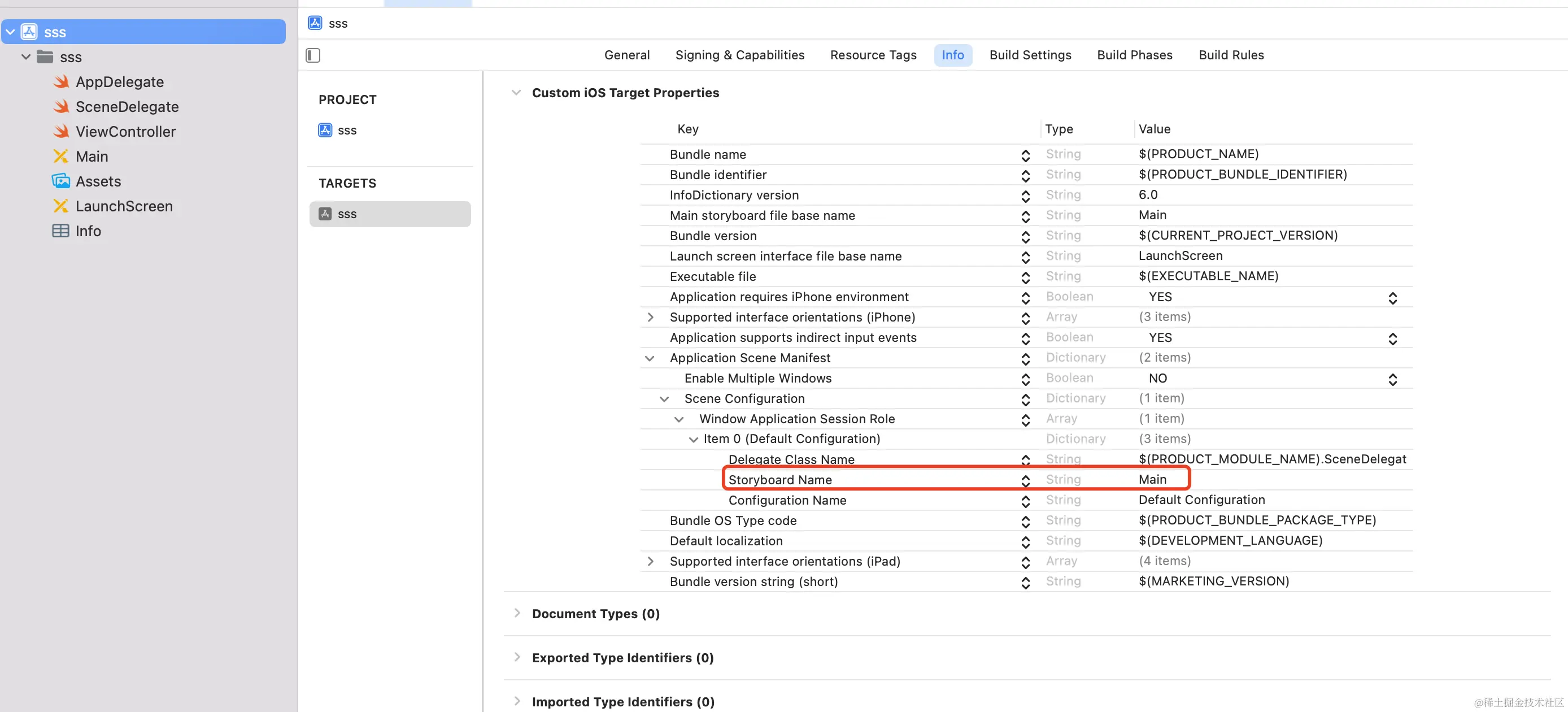 sss
sss
AppDelegate
SceneDelegate
ViewController
Main
Assets
LaunchScreen
Info

sss

General Signing & Capabilities Resource Tags Info Build Settings Build Phases Build Rules

PROJECT
sss

TARGETS
sss

Custom iOS Target Properties

| Key | Type | Value |
|---|---|---|
| Bundle name | String | $(PRODUCT_NAME) |
| Bundle identifier | String | $(PRODUCT_BUNDLE_IDENTIFIER) |
| InfoDictionary version | String | 6.0 |
| Main storyboard file base name | String | Main |
| Bundle version | String | $(CURRENT_PROJECT_VERSION) |
| Launch screen interface file base name | String | LaunchScreen |
| Executable file | String | $(EXECUTABLE_NAME) |
| Application requires iPhone environment | Boolean | YES |
| Supported interface orientations (iPhone) | Array | (3 items) |
| Application supports indirect input events | Boolean | YES |
| Application Scene Manifest | Dictionary | (2 items) |
| Enable Multiple Windows | Boolean | NO |
| Scene Configuration | Dictionary | (1 item) |
| Window Application Session Role | Array | (1 item) |
| Item 0 (Default Configuration) | Dictionary | (3 items) |
| Delegate Class Name | String | $(PRODUCT_MODULE_NAME).SceneDelegat |
| Storyboard Name | String | Main |
| Configuration Name | String | Default Configuration |
| Bundle OS Type code | String | $(PRODUCT_BUNDLE_PACKAGE_TYPE) |
| Default localization | String | $(DEVELOPMENT_LANGUAGE) |
| Supported interface orientations (iPad) | Array | (4 items) |
| Bundle version string (short) | String | $(MARKETING_VERSION) |

Document Types (0)

Exported Type Identifiers (0)

Imported Type Identifiers (0)

@稀土掘金技术社区